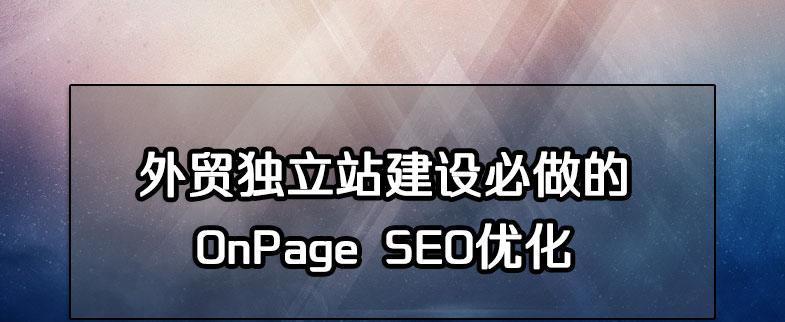 外贸独立站建设必做的
OnPage SEO优化